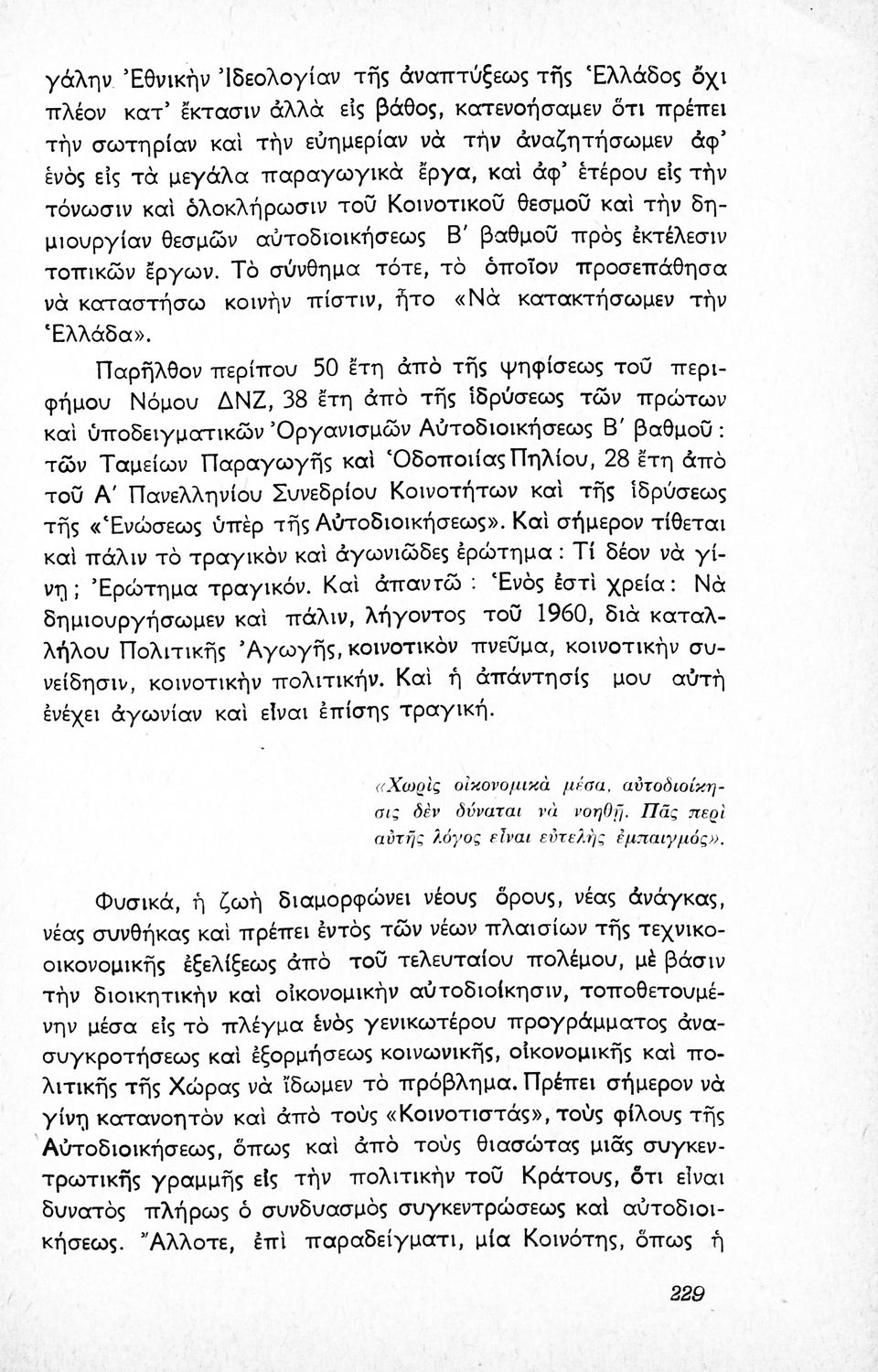 γάλην Ἐθνικὴν Ἰδεολογίαν τῆς ἀναπτύξεως τῆς Ἑλλάδος ὄχι πλέον κατ' ἔκτασιν ἀλλὰ εἰς βάθος, κατενοήσαμεν ὅτι πρέπει τὴν σωτηρίαν καὶ τὴν εὐημερίαν νὰ τὴν ἀναζητήσωμεν ἀφ' ἑνὸς εἰς τὰ μεγάλα παραγωγικὰ ἔργα, καὶ ἀφ' ἑτέρου εἰς τὴν τόνωσιν καὶ ὁλοκλήρωσιν τοῦ Κοινοτικοῦ θεσμοῦ καὶ τὴν δημιουργίαν θεσμῶν αὐτοδιοικήσεως Β' βαθμοῦ πρὸς ἐκτέλεσιν τοπικῶν ἔργων. Τὸ σύνθημα τότε, τὸ ὁποῖον προσεπάθησα νὰ καταστήσω κοινὴν πίστιν, ἦτο «Νὰ κατακτήσωμεν τὴν Ἑλλάδα».

Παρῆλθον περίπου 50 ἔτη ἀπὸ τῆς ψηφίσεως τοῦ περιφήμου Νόμου ΔΝΖ, 38 ἔτη ἀπὸ τῆς ἱδρύσεως τῶν πρώτων καὶ ὑποδειγματικῶν Ὀργανισμῶν Αὐτοδιοικήσεως Β' βαθμοῦ: τῶν Ταμείων Παραγωγῆς καὶ Ὁδοποιίας Πηλίου, 28 ἔτη ἀπὸ τοῦ Α' Πανελληνίου Συνεδρίου Κοινοτήτων καὶ τῆς ἱδρύσεως τῆς «Ἑνώσεως ὑπὲρ τῆς Αὐτοδιοικήσεως». Καὶ σήμερον τίθεται καὶ πάλιν τὸ τραγικὸν καὶ ἀγωνιῶδες ἐρώτημα: Τί δέον νὰ γίνῃ; Ἐρώτημα τραγικόν. Καὶ ἀπαντῶ: Ἑνὸς ἐστὶ χρεία: Νὰ δημιουργήσωμεν καὶ πάλιν, λήγοντος τοῦ 1960, διὰ καταλλήλου Πολιτικῆς Ἀγωγῆς, κοινοτικὸν πνεῦμα, κοινοτικὴν συνείδησιν, κοινοτικὴν πολιτικήν. Καὶ ἡ ἀπάντησίς μου αὐτὴ ἐνέχει ἀγωνίαν καὶ εἶναι ἐπίσης τραγική.

«Χωρὶς οἰκονομικὰ μέσα, αὐτοδιοίκησις δὲν δύναται νὰ νοηθῇ. Πᾶς περὶ αὐτῆς λόγος εἶναι εὐτελὴς ἐμπαιγμός».

Φυσικά, ἡ ζωὴ διαμορφώνει νέους ὅρους, νέας ἀνάγκας, νέας συνθήκας καὶ πρέπει ἐντὸς τῶν νέων πλαισίων τῆς τεχνικοοικονομικῆς ἐξελίξεως ἀπὸ τοῦ τελευταίου πολέμου, μὲ βάσιν τὴν διοικητικὴν καὶ οἰκονομικὴν αὐτοδιοίκησιν, τοποθετουμένην μέσα εἰς τὸ πλέγμα ἑνὸς γενικωτέρου προγράμματος ἀνασυγκροτήσεως καὶ ἐξορμήσεως κοινωνικῆς, οἰκονομικῆς καὶ πολιτικῆς τῆς Χώρας νὰ ἴδωμεν τὸ πρόβλημα. Πρέπει σήμερον νὰ γίνῃ κατανοητὸν καὶ ἀπὸ τοὺς «Κοινοτιστάς», τοὺς φίλους τῆς Αὐτοδιοικήσεως, ὅπως καὶ ἀπὸ τοὺς θιασώτας μιᾶς συγκεντρωτικῆς γραμμῆς εἰς τὴν πολιτικὴν τοῦ Κράτους, ὅτι εἶναι δυνατὸς πλήρως ὁ συνδυασμὸς συγκεντρώσεως καὶ αὐτοδιοικήσεως. Ἄλλοτε, ἐπὶ παραδείγματι, μία Κοινότης, ὅπως ἡ

229